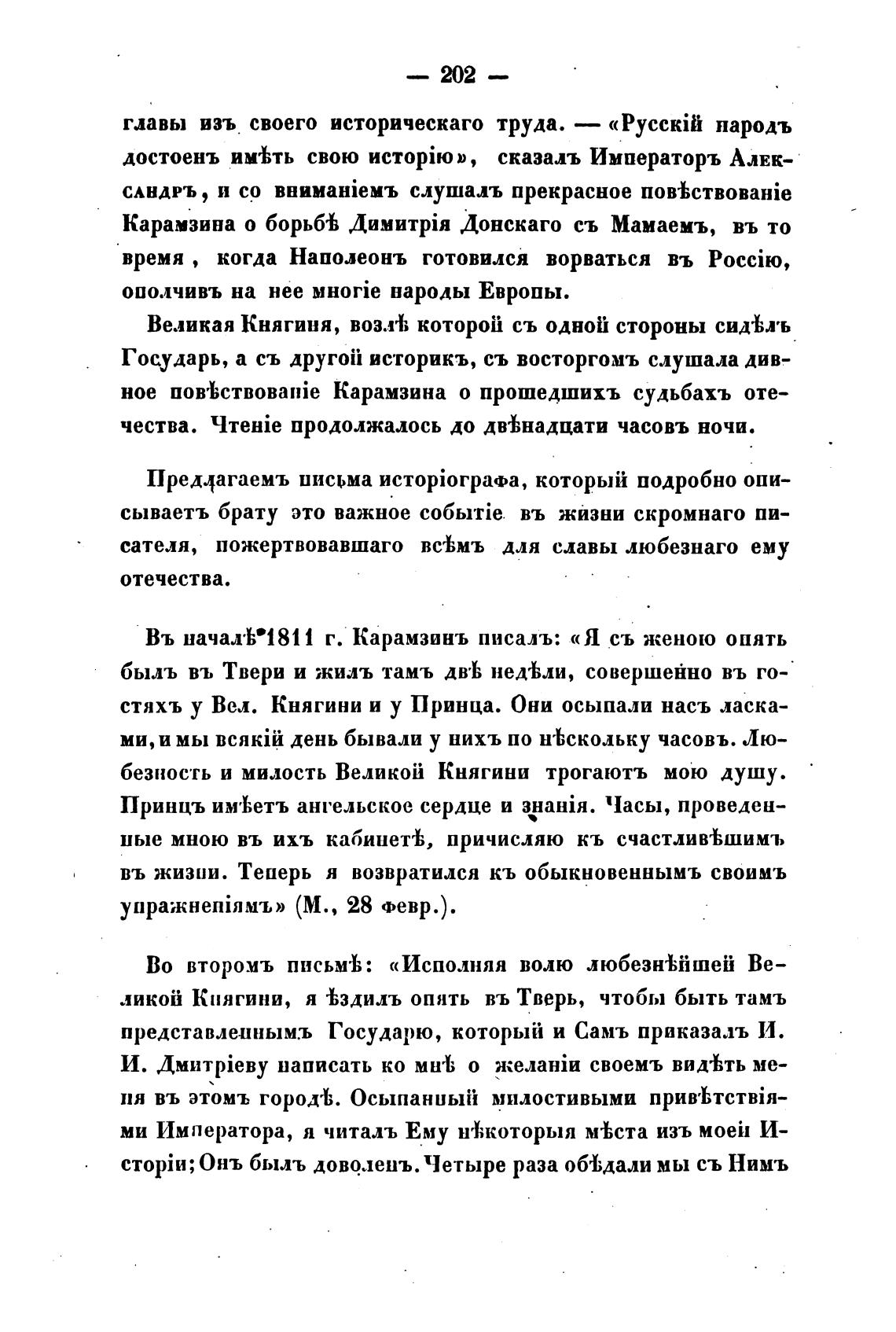 — 202 —

главы изъ своего историческаго труда. — «Русскій народъ достоенъ имѣть свою исторію», сказалъ Императоръ Александръ, и со вниманіемъ слушалъ прекрасное повѣствованіе Карамзина о борьбѣ Димитрія Донскаго съ Мамаемъ, въ то время, когда Наполеонъ готовился ворваться въ Россію, ополчивъ на нее многіе народы Европы.

Великая Княгиня, возлѣ которой съ одной стороны сидѣлъ Государь, а съ другой историкъ, съ восторгомъ слушала дивное повѣствованіе Карамзина о прошедшихъ судьбахъ отечества. Чтеніе продолжалось до двѣнадцати часовъ ночи.

Предлагаемъ письма исторіографа, который подробно описываетъ брату это важное событіе въ жизни скромнаго писателя, пожертвовавшаго всѣмъ для славы любезнаго ему отечества.

Въ началѣ 1811 г. Карамзинъ писалъ: «Я съ женою опять былъ въ Твери и жилъ тамъ двѣ недѣли, совершенно въ гостяхъ у Вел. Княгини и у Принца. Они осыпали насъ ласками, и мы всякій день бывали у нихъ по нѣскольку часовъ. Любезность и милость Великой Княгини трогаютъ мою душу. Принцъ имѣетъ ангельское сердце и знанія. Часы, проведенные мною въ ихъ кабинетѣ, причисляю къ счастливѣшимъ въ жизни. Теперь я возвратился къ обыкновеннымъ своимъ упражненіямъ» (М., 28 февр.).

Во второмъ письмѣ: «Исполняя волю любезнѣйшей Великой Княгини, я ѣздилъ опять въ Тверь, чтобы быть тамъ представленнымъ Государю, который и Самъ приказалъ И. И. Дмитріеву написать ко мнѣ о желаніи своемъ видѣть меня въ этомъ городѣ. Осыпанный милостивыми привѣтствіями Императора, я читалъ Ему нѣкоторыя мѣста изъ моей Исторіи; Онъ былъ доволенъ. Четыре раза обѣдали мы съ Нимъ